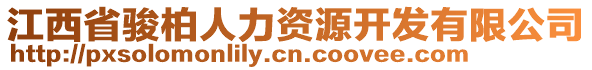 江西省骏柏人力资源开发有限公司
http://pxsolomonlily.cn.coovee.com